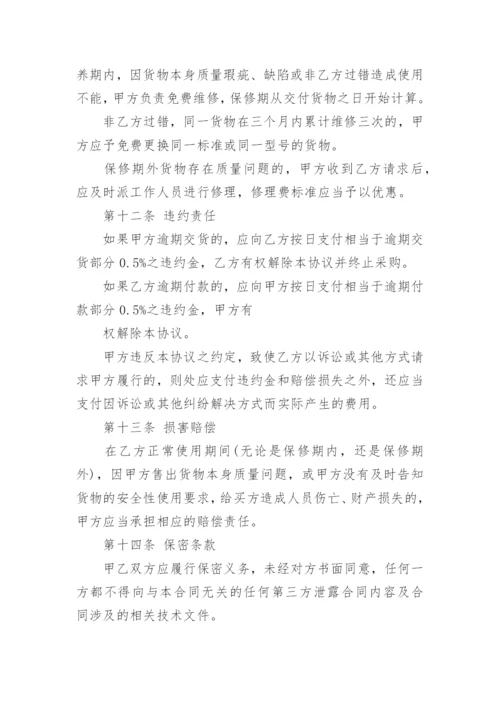 养期内，因货物本身质量瑕疵、缺陷或非乙方过错造成使用不能，甲方负责免费维修，保修期从交付货物之日开始计算。

非乙方过错，同一货物在三个月内累计维修三次的，甲方应予免费更换同一标准或同一型号的货物。

保修期外货物存在质量问题的，甲方收到乙方请求后，应及时派工作人员进行修理，修理费标准应当予以优惠。

第十二条 违约责任

如果甲方逾期交货的，应向乙方按日支付相当于逾期交货部分 0.5%之违约金，乙方有权解除本协议并终止采购。

如果乙方逾期付款的，应向甲方按日支付相当于逾期付款部分 0.5%之违约金，甲方有

权解除本协议。

甲方违反本协议之约定，致使乙方以诉讼或其他方式请求甲方履行的，则处应支付违约金和赔偿损失之外，还应当支付因诉讼或其他纠纷解决方式而实际产生的费用。

第十三条 损害赔偿

在乙方正常使用期间(无论是保修期内，还是保修期外)，因甲方售出货物本身质量问题，或甲方没有及时告知货物的安全性使用要求，给买方造成人员伤亡、财产损失的，甲方应当承担相应的赔偿责任。

第十四条 保密条款

甲乙双方应履行保密义务，未经对方书面同意，任何一方都不得向与本合同无关的任何第三方泄露合同内容及合同涉及的相关技术文件。